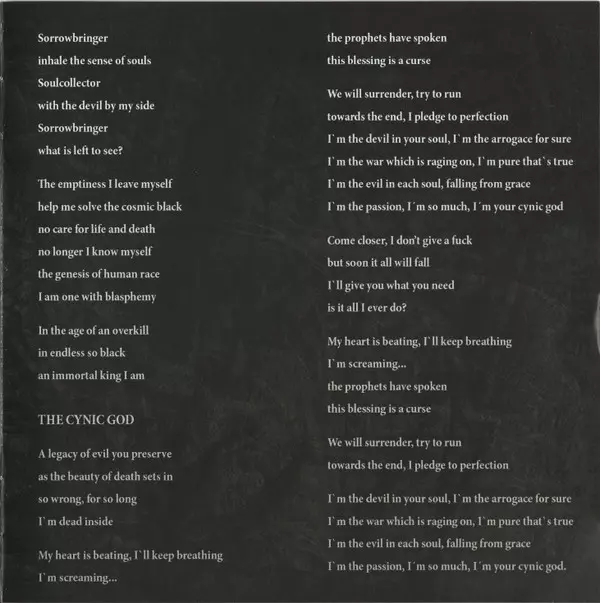 Sorrowbringer
inhale the sense of souls
Soulcollector
with the devil by my side
Sorrowbringer
what is left to see?

The emptiness I leave myself
help me solve the cosmic black
no care for life and death
no longer I know myself
the genesis of human race
I am one with blasphemy

In the age of an overkill
in endless so black
an immortal king I am

THE CYNIC GOD

A legacy of evil you preserve
as the beauty of death sets in
so wrong, for so long
I`m dead inside

My heart is beating, I`ll keep breathing
I`m screaming...

the prophets have spoken
this blessing is a curse

We will surrender, try to run
towards the end, I pledge to perfection
I`m the devil in your soul, I`m the arrogace for sure
I`m the war which is raging on, I`m pure that`s true
I`m the evil in each soul, falling from grace
I`m the passion, I´m so much, I´m your cynic god

Come closer, I don't give a fuck
but soon it all will fall
I`ll give you what you need
is it all I ever do?

My heart is beating, I`ll keep breathing
I`m screaming...
the prophets have spoken
this blessing is a curse

We will surrender, try to run
towards the end, I pledge to perfection

I`m the devil in your soul, I`m the arrogace for sure
I`m the war which is raging on, I`m pure that`s true
I`m the evil in each soul, falling from grace
I`m the passion, I´m so much, I´m your cynic god.